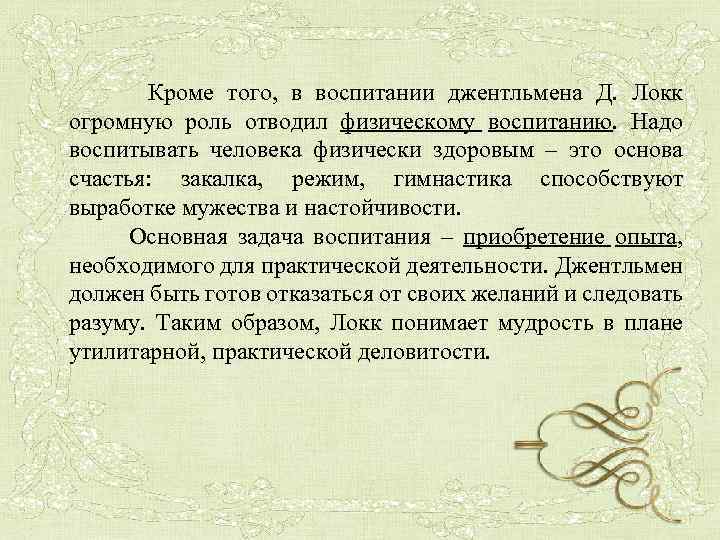 Кроме того, в воспитании джентльмена Д. Локк огромную роль отводил физическому воспитанию. Надо воспитывать человека физически здоровым – это основа счастья: закалка, режим, гимнастика способствуют выработке мужества и настойчивости.

Основная задача воспитания – приобретение опыта, необходимого для практической деятельности. Джентльмен должен быть готов отказаться от своих желаний и следовать разуму. Таким образом, Локк понимает мудрость в плане утилитарной, практической деловитости.